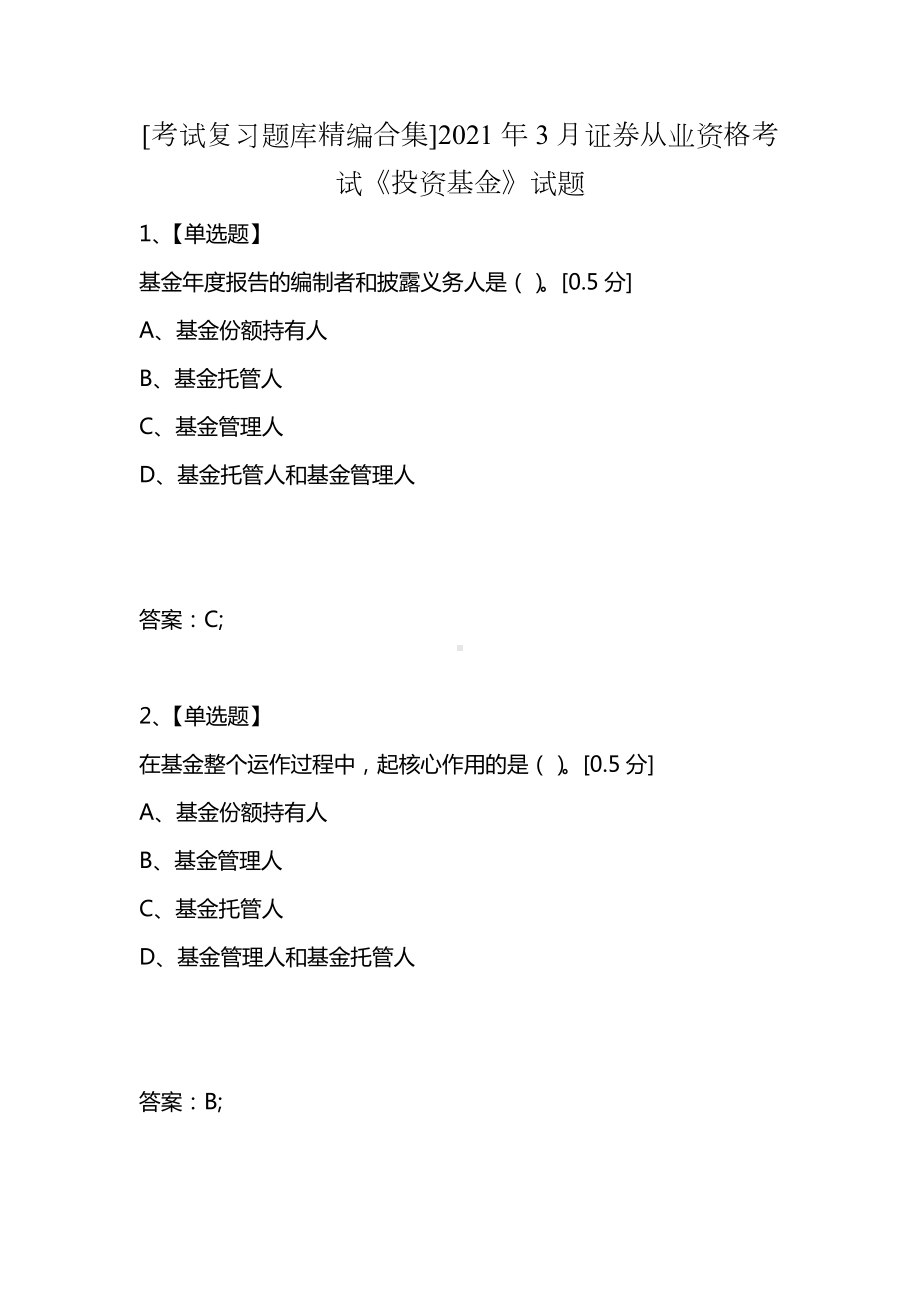 [考试复习题库精编合集]2021 年 3 月证券从业资格考试《投资基金》试题

1、【单选题】

基金年度报告的编制者和披露义务人是（ ）。[0.5 分]

A、基金份额持有人

B、基金托管人

C、基金管理人

D、基金托管人和基金管理人

答案：C;

2、【单选题】

在基金整个运作过程中，起核心作用的是（ ）。[0.5 分]

A、基金份额持有人

B、基金管理人

C、基金托管人

D、基金管理人和基金托管人

答案：B;